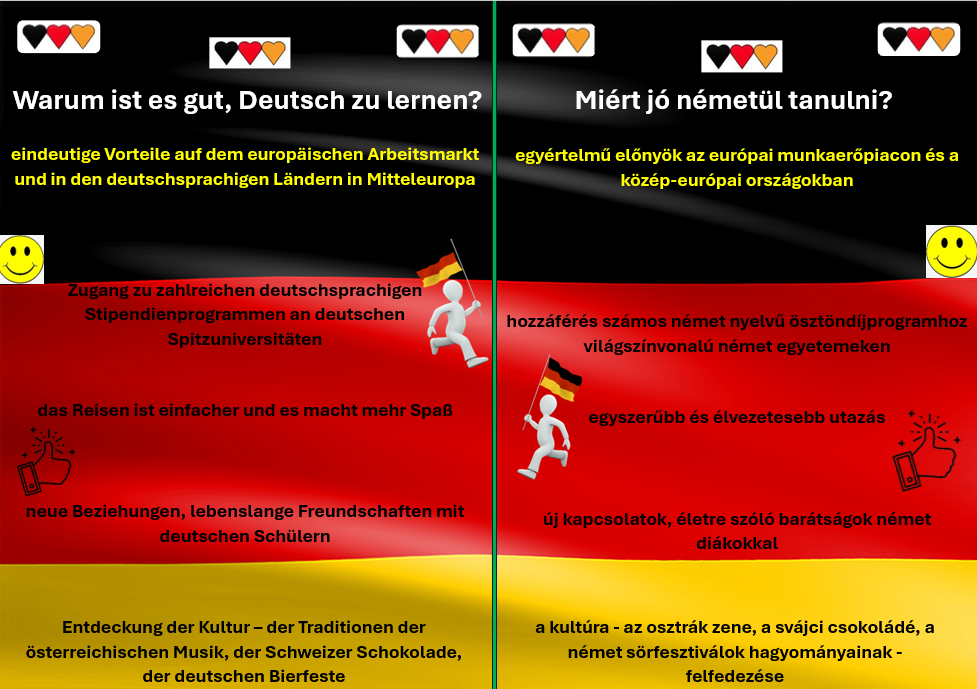 Warum ist es gut, Deutsch zu lernen?

eindeutige Vorteile auf dem europäischen Arbeitsmarkt und in den deutschsprachigen Ländern in Mitteleuropa

Zugang zu zahlreichen deutschsprachigen Stipendienprogrammen an deutschen Spitzuniversitäten

das Reisen ist einfacher und es macht mehr Spaß

neue Beziehungen, lebenslange Freundschaften mit deutschen Schülern

Entdeckung der Kultur – der Traditionen der österreichischen Musik, der Schweizer Schokolade, der deutschen Bierfeste

Miért jó németül tanulni?

egyértelmű előnyök az európai munkaerőpiacon és a közép-európai országokban

hozzáférés számos német nyelvű ösztöndíjprogramhoz világszínvonalú német egyetemeken

egyszerűbb és élvezetesebb utazás

új kapcsolatok, életre szóló barátságok német diákokkal

a kultúra - az osztrák zene, a svájci csokoládé, a német sörfesztiválok hagyományainak - felfedezése